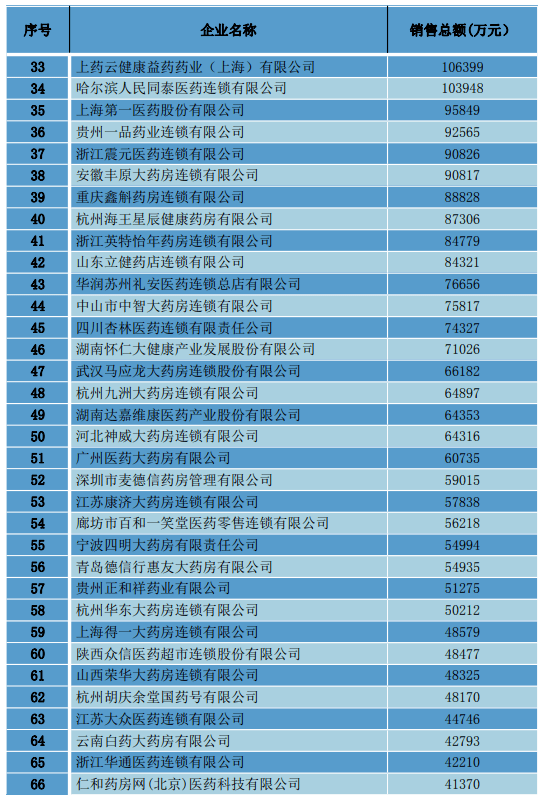 | 序号 | 企业名称 | 销售总额(万元) |
|---|---|---|
| 33 | 上药云健康益药药业（上海）有限公司 | 106399 |
| 34 | 哈尔滨人民同泰医药连锁有限公司 | 103948 |
| 35 | 上海第一医药股份有限公司 | 95849 |
| 36 | 贵州一品药业连锁有限公司 | 92565 |
| 37 | 浙江震元医药连锁有限公司 | 90826 |
| 38 | 安徽丰原大药房连锁有限公司 | 90817 |
| 39 | 重庆鑫斛药房连锁有限公司 | 88828 |
| 40 | 杭州海王星辰健康药房有限公司 | 87306 |
| 41 | 浙江英特怡年药房连锁有限公司 | 84779 |
| 42 | 山东立健药店连锁有限公司 | 84321 |
| 43 | 华润苏州礼安医药连锁总店有限公司 | 76656 |
| 44 | 中山市中智大药房连锁有限公司 | 75817 |
| 45 | 四川杏林医药连锁有限责任公司 | 74327 |
| 46 | 湖南怀仁大健康产业发展股份有限公司 | 71026 |
| 47 | 武汉马应龙大药房连锁股份有限公司 | 66182 |
| 48 | 杭州九洲大药房连锁有限公司 | 64897 |
| 49 | 湖南达嘉维康医药产业股份有限公司 | 64353 |
| 50 | 河北神威大药房连锁有限公司 | 64316 |
| 51 | 广州医药大药房有限公司 | 60735 |
| 52 | 深圳市麦德信药房管理有限公司 | 59015 |
| 53 | 江苏康济大药房连锁有限公司 | 57838 |
| 54 | 廊坊市百和一笑堂医药零售连锁有限公司 | 56218 |
| 55 | 宁波四明大药房有限责任公司 | 54994 |
| 56 | 青岛德信行惠友大药房有限公司 | 54935 |
| 57 | 贵州正和祥药业有限公司 | 51275 |
| 58 | 杭州华东大药房连锁有限公司 | 50212 |
| 59 | 上海得一大药房连锁有限公司 | 48579 |
| 60 | 陕西众信医药超市连锁股份有限公司 | 48477 |
| 61 | 山西荣华大药房连锁有限公司 | 48325 |
| 62 | 杭州胡庆余堂国药号有限公司 | 48170 |
| 63 | 江苏大众医药连锁有限公司 | 44746 |
| 64 | 云南白药大药房有限公司 | 42793 |
| 65 | 浙江华通医药连锁有限公司 | 42210 |
| 66 | 仁和药房网(北京)医药科技有限公司 | 41370 |